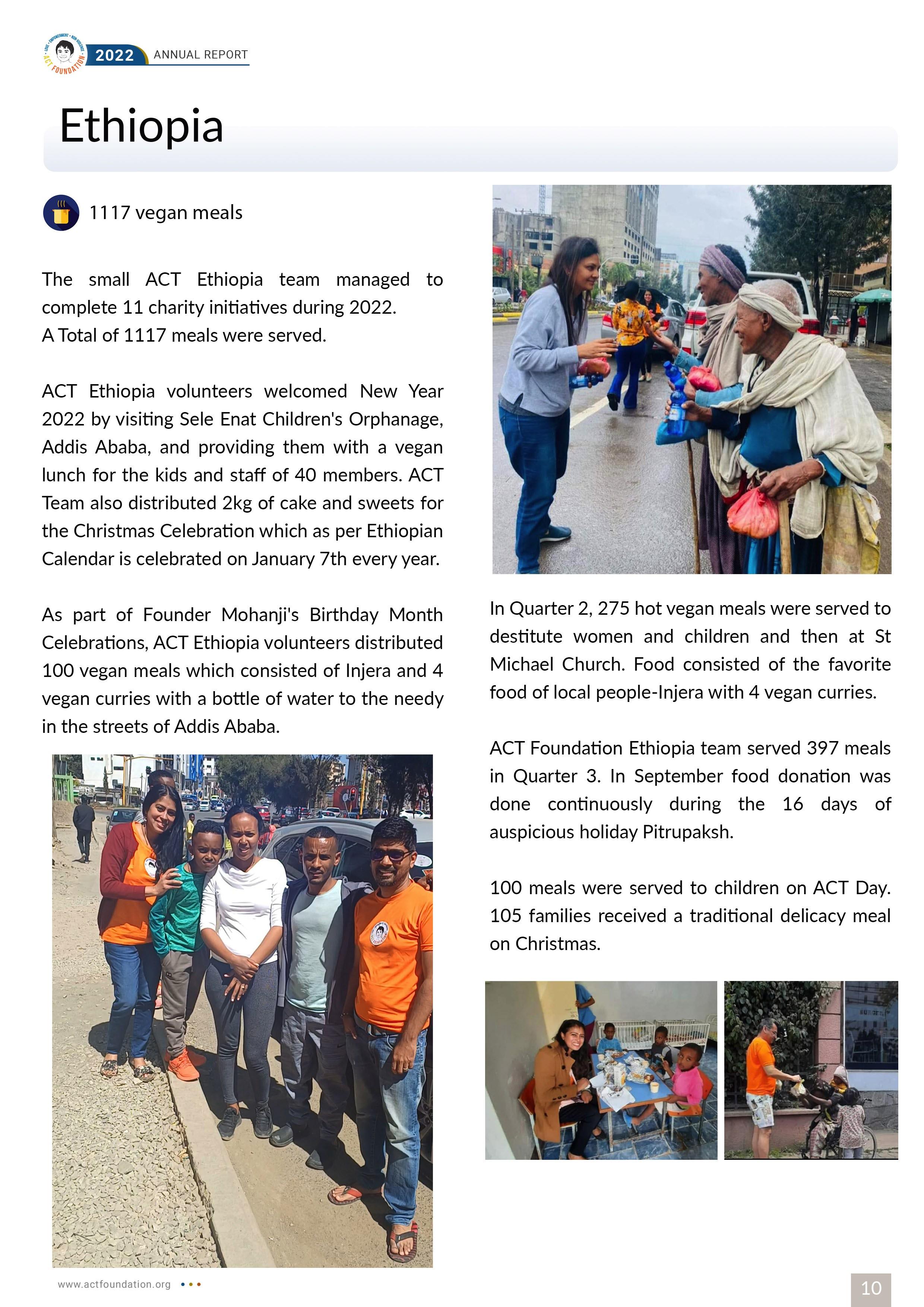 ACT FOUNDATION 2022 ANNUAL REPORT

Ethiopia

1117 vegan meals

The small ACT Ethiopia team managed to complete 11 charity initiatives during 2022.
A Total of 1117 meals were served.

ACT Ethiopia volunteers welcomed New Year 2022 by visiting Sele Enat Children's Orphanage, Addis Ababa, and providing them with a vegan lunch for the kids and staff of 40 members. ACT Team also distributed 2kg of cake and sweets for the Christmas Celebration which as per Ethiopian Calendar is celebrated on January 7th every year.

As part of Founder Mohanji's Birthday Month Celebrations, ACT Ethiopia volunteers distributed 100 vegan meals which consisted of Injera and 4 vegan curries with a bottle of water to the needy in the streets of Addis Ababa.

In Quarter 2, 275 hot vegan meals were served to destitute women and children and then at St Michael Church. Food consisted of the favorite food of local people-Injera with 4 vegan curries.

ACT Foundation Ethiopia team served 397 meals in Quarter 3. In September food donation was done continuously during the 16 days of auspicious holiday Pitrupaksh.

100 meals were served to children on ACT Day. 105 families received a traditional delicacy meal on Christmas.

www.actfoundation.org

10